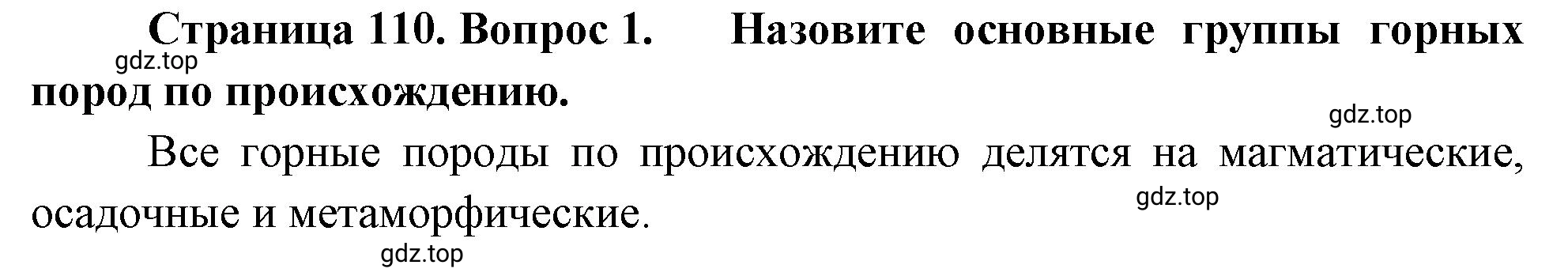 Страница 110. Вопрос 1. Назовите основные группы горных пород по происхождению.

gdz.top

gdz.top

Все горные породы по происхождению делятся на магматические, осадочные и метаморфические.

gdz.top

gdz.top